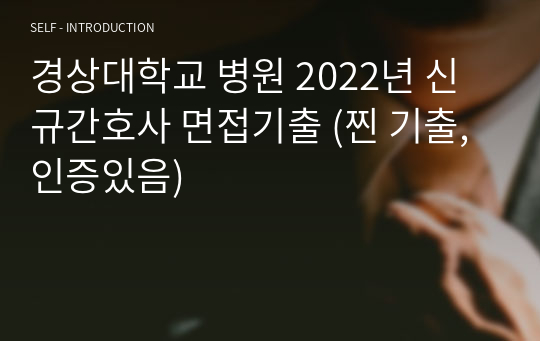 SELF - INTRODUCTION

경상대학교 병원 2022년 신규간호사 면접기출 (찐 기출, 인증있음)